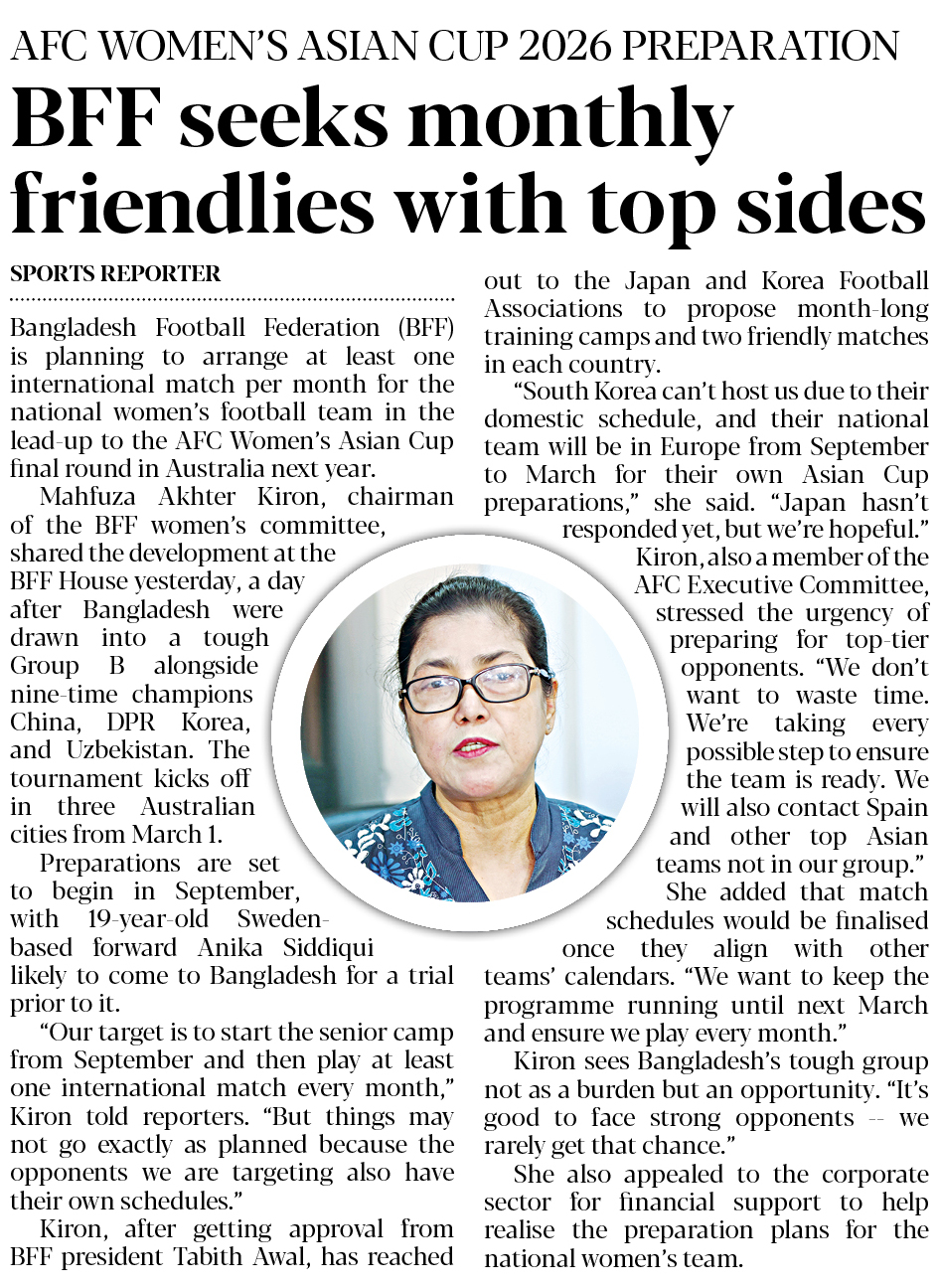 AFC WOMEN'S ASIAN CUP 2026 PREPARATION

BFF seeks monthly friendlies with top sides

SPORTS REPORTER

Bangladesh Football Federation (BFF) is planning to arrange at least one international match per month for the national women's football team in the lead-up to the AFC Women's Asian Cup final round in Australia next year.

Mahfuza Akhter Kiron, chairman of the BFF women's committee, shared the development at the BFF House yesterday, a day after Bangladesh were drawn into a tough Group B alongside nine-time champions China, DPR Korea, and Uzbekistan. The tournament kicks off in three Australian cities from March 1.

Preparations are set to begin in September, with 19-year-old Sweden-based forward Anika Siddiqui likely to come to Bangladesh for a trial prior to it.

"Our target is to start the senior camp from September and then play at least one international match every month," Kiron told reporters. "But things may not go exactly as planned because the opponents we are targeting also have their own schedules."

Kiron, after getting approval from BFF president Tabith Awal, has reached out to the Japan and Korea Football Associations to propose month-long training camps and two friendly matches in each country.

"South Korea can't host us due to their domestic schedule, and their national team will be in Europe from September to March for their own Asian Cup preparations," she said. "Japan hasn't responded yet, but we're hopeful."

Kiron, also a member of the AFC Executive Committee, stressed the urgency of preparing for top-tier opponents. "We don't want to waste time. We're taking every possible step to ensure the team is ready. We will also contact Spain and other top Asian teams not in our group."

She added that match schedules would be finalised once they align with other teams' calendars. "We want to keep the programme running until next March and ensure we play every month."

Kiron sees Bangladesh's tough group not as a burden but an opportunity. "It's good to face strong opponents -- we rarely get that chance."

She also appealed to the corporate sector for financial support to help realise the preparation plans for the national women's team.